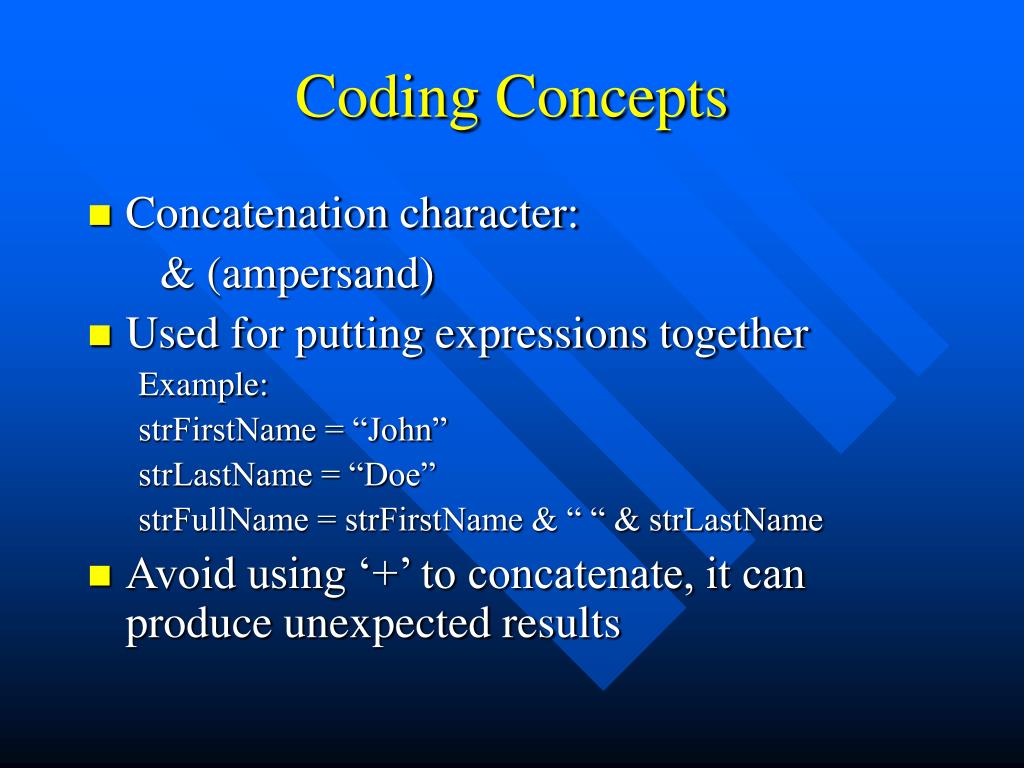 Coding Concepts

Concatenation character:
& (ampersand)

Used for putting expressions together
Example:
strFirstName = “John”
strLastName = “Doe”
strFullName = strFirstName & “ “ & strLastName

Avoid using ‘+’ to concatenate, it can produce unexpected results